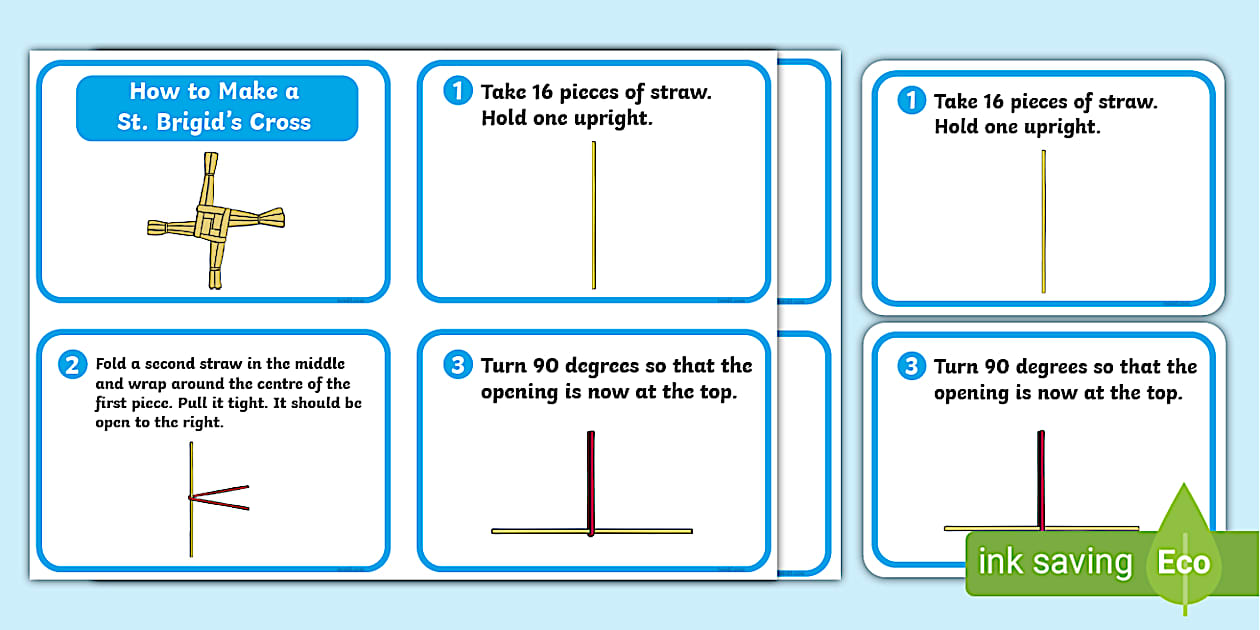 How to Make a St. Brigid's Cross

1 Take 16 pieces of straw. Hold one upright.

2 Fold a second straw in the middle and wrap around the centre of the first piece. Pull it tight. It should be open to the right.

3 Turn 90 degrees so that the opening is now at the top.

1 Take 16 pieces of straw. Hold one upright.

3 Turn 90 degrees so that the opening is now at the top.

ink saving Eco